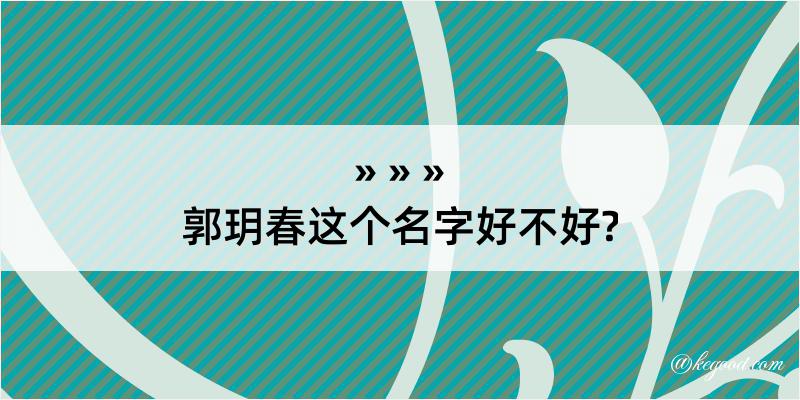 » » »
郭玥春这个名字好不好?

@kegood.com